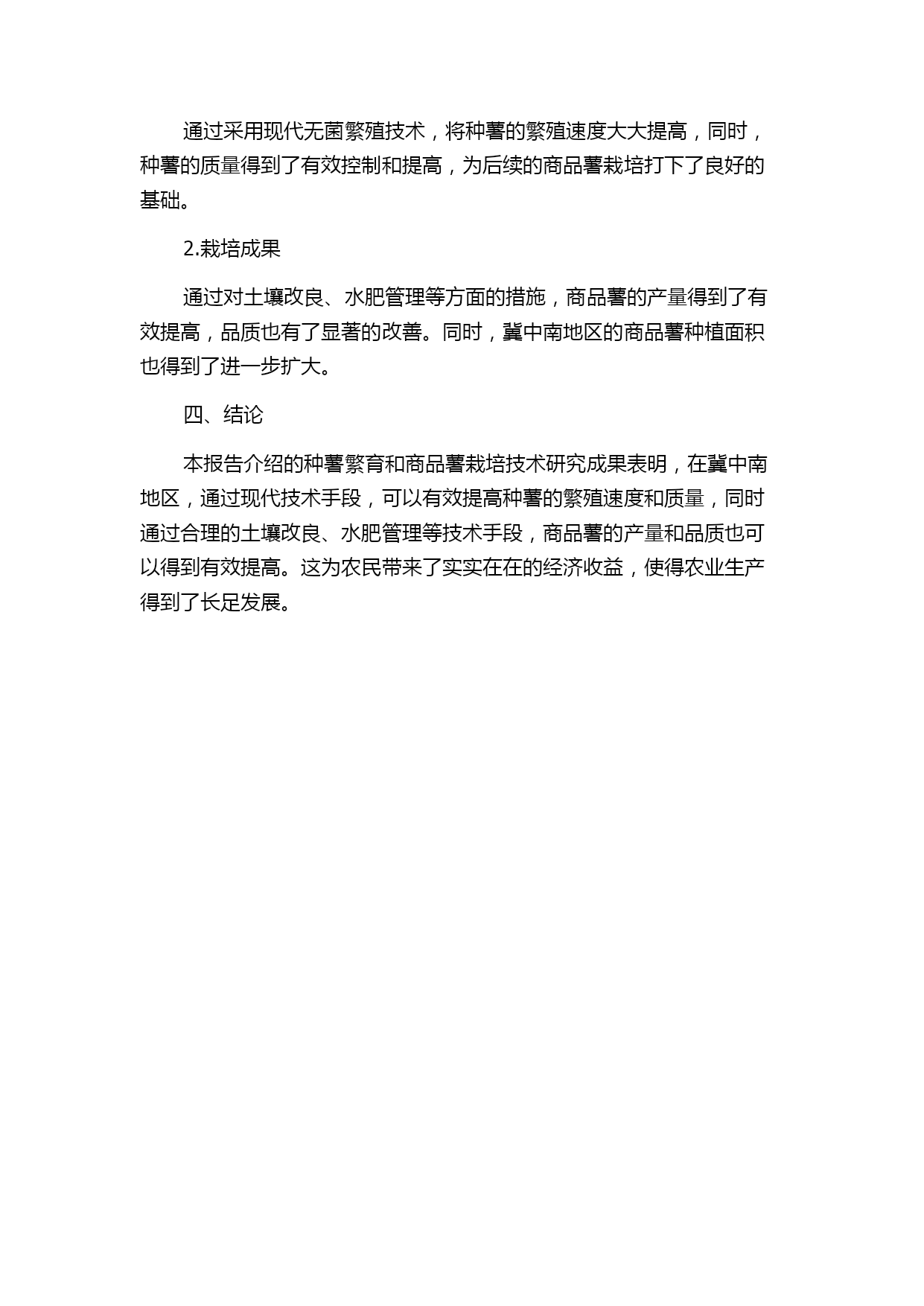 通过采用现代无菌繁殖技术，将种薯的繁殖速度大大提高，同时，种薯的质量得到了有效控制和提高，为后续的商品薯栽培打下了良好的基础。

2.栽培成果

通过对土壤改良、水肥管理等方面的措施，商品薯的产量得到了有效提高，品质也有了显著的改善。同时，冀中南地区的商品薯种植面积也得到了进一步扩大。

四、结论

本报告介绍的种薯繁育和商品薯栽培技术研究成果表明，在冀中南地区，通过现代技术手段，可以有效提高种薯的繁殖速度和质量，同时通过合理的土壤改良、水肥管理等技术手段，商品薯的产量和品质也可以得到有效提高。这为农民带来了实实在在的经济收益，使得农业生产得到了长足发展。